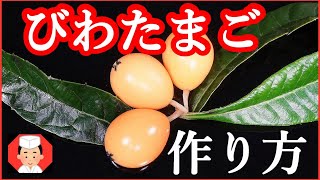 びわたまご

作り方